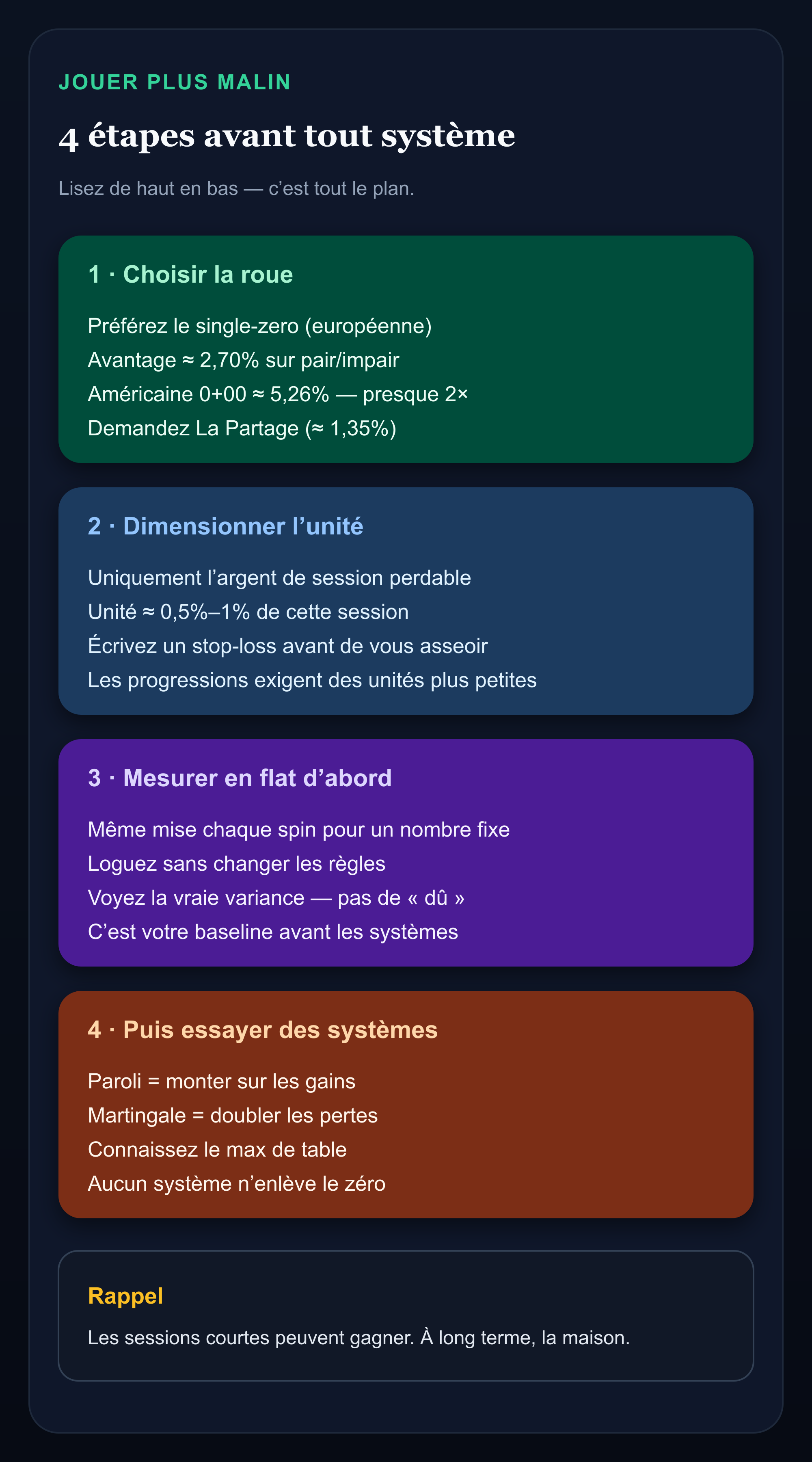 JOUER PLUS MALIN

4 étapes avant tout système

Lisez de haut en bas — c’est tout le plan.

1 · Choisir la roue

Préférez le single-zero (européenne)
Avantage ≈ 2,70% sur pair/impair
Américaine 0+00 ≈ 5,26% — presque 2×
Demandez La Partage (≈ 1,35%)

2 · Dimensionner l’unité

Uniquement l’argent de session perdable
Unité ≈ 0,5%–1% de cette session
Écrivez un stop-loss avant de vous asseoir
Les progressions exigent des unités plus petites

3 · Mesurer en flat d’abord

Même mise chaque spin pour un nombre fixe
Loguez sans changer les règles
Voyez la vraie variance — pas de « dû »
C’est votre baseline avant les systèmes

4 · Puis essayer des systèmes

Paroli = monter sur les gains
Martingale = doubler les pertes
Connaissez le max de table
Aucun système n’enlève le zéro

Rappel

Les sessions courtes peuvent gagner. À long terme, la maison.